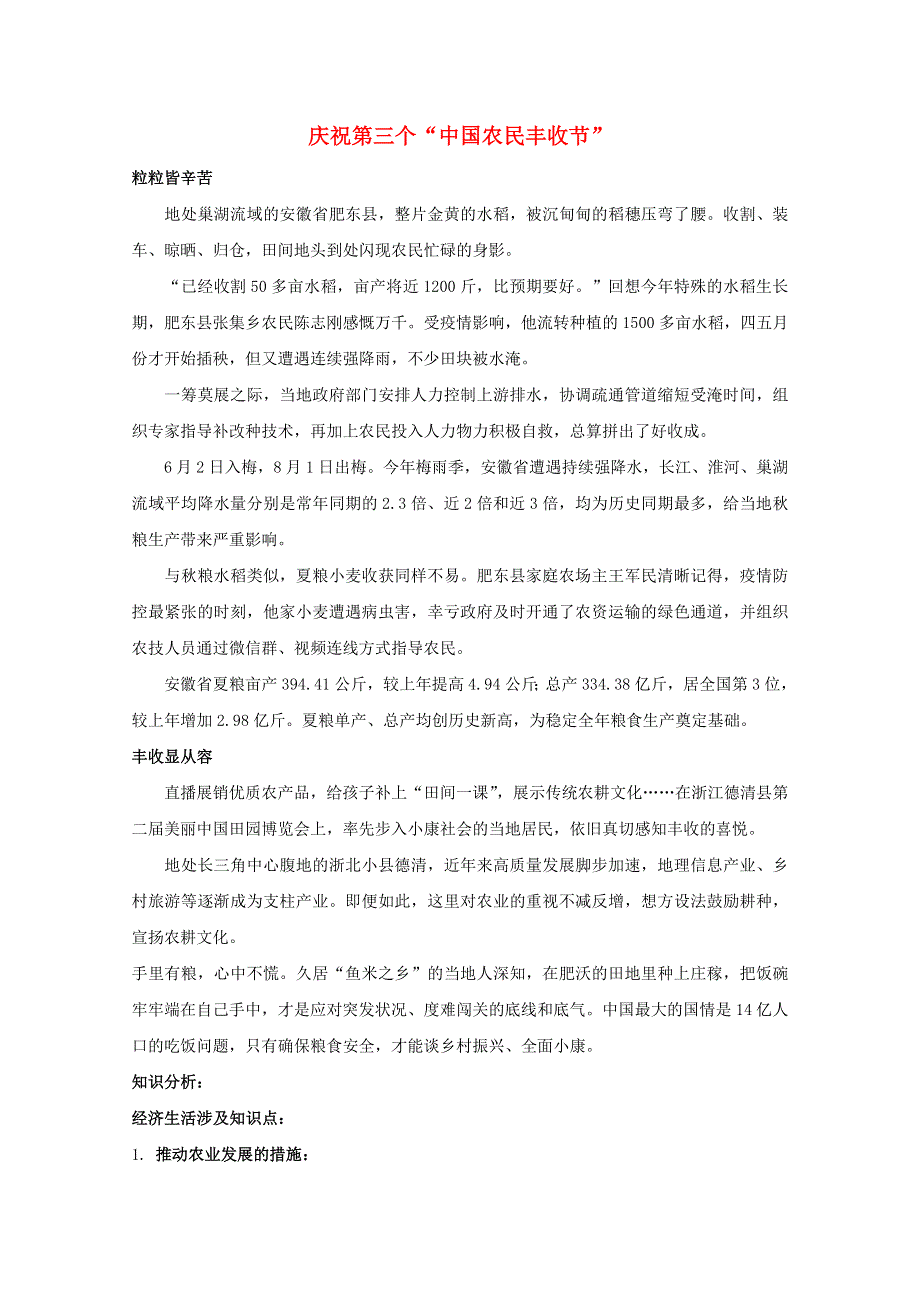 庆祝第三个“中国农民丰收节”

粒粒皆辛苦

地处巢湖流域的安徽省肥东县，整片金黄的水稻，被沉甸甸的稻穗压弯了腰。收割、装车、晾晒、归仓，田间地头到处闪现农民忙碌的身影。

“已经收割50多亩水稻，亩产将近1200斤，比预期要好。”回想今年特殊的水稻生长期，肥东县张集乡农民陈志刚感慨万千。受疫情影响，他流转种植的1500多亩水稻，四五月份才开始插秧，但又遭遇连续强降雨，不少田块被水淹。

一筹莫展之际，当地政府部门安排人力控制上游排水，协调疏通管道缩短受淹时间，组织专家指导补改种技术，再加上农民投入人力物力积极自救，总算拼出了好收成。

6月2日入梅，8月1日出梅。今年梅雨季，安徽省遭遇持续强降水，长江、淮河、巢湖流域平均降水量分别是常年同期的2.3倍、近2倍和近3倍，均为历史同期最多，给当地秋粮生产带来严重影响。

与秋粮水稻类似，夏粮小麦收获同样不易。肥东县家庭农场主王军民清晰记得，疫情防控最紧张的时刻，他家小麦遭遇病虫害，幸亏政府及时开通了农资运输的绿色通道，并组织农技人员通过微信群、视频连线方式指导农民。

安徽省夏粮亩产394.41公斤，较上年提高4.94公斤；总产334.38亿斤，居全国第3位，较上年增加2.98亿斤。夏粮单产、总产均创历史新高，为稳定全年粮食生产奠定基础。

丰收显从容

直播展销优质农产品，给孩子补上“田间一课”，展示传统农耕文化……在浙江德清县第二届美丽中国田园博览会上，率先步入小康社会的当地居民，依旧真切感知丰收的喜悦。

地处长三角中心腹地的浙北小县德清，近年来高质量发展脚步加速，地理信息产业、乡村旅游等逐渐成为支柱产业。即便如此，这里对农业的重视不减反增，想方设法鼓励耕种，宣扬农耕文化。

手里有粮，心中不慌。久居“鱼米之乡”的当地人深知，在肥沃的田地里种上庄稼，把饭碗牢牢端在自己手中，才是应对突发状况、度难闯关的底线和底气。中国最大的国情是14亿人口的吃饭问题，只有确保粮食安全，才能谈乡村振兴、全面小康。

知识分析：

经济生活涉及知识点：

1. 推动农业发展的措施：